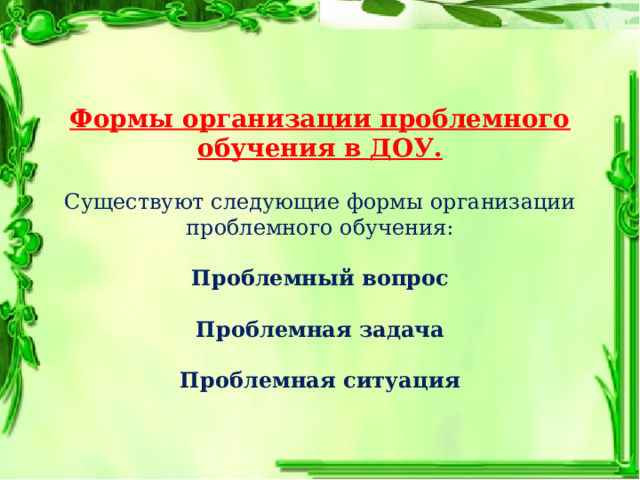 Формы организации проблемного обучения в ДОУ.

Существуют следующие формы организации проблемного обучения:

Проблемный вопрос

Проблемная задача

Проблемная ситуация